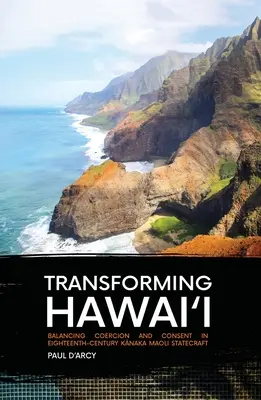 TRANSFORMING HAWAI'I

BALANCING COERCION AND CONSENT IN EIGHTEENTH-CENTURY KĀNAKA MAOLI STATECRAFT

PAUL D'ARCY